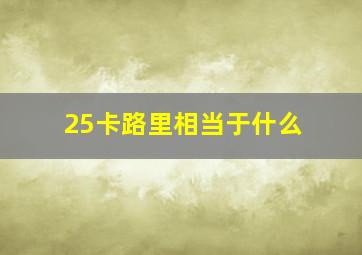 25卡路里相当于什么